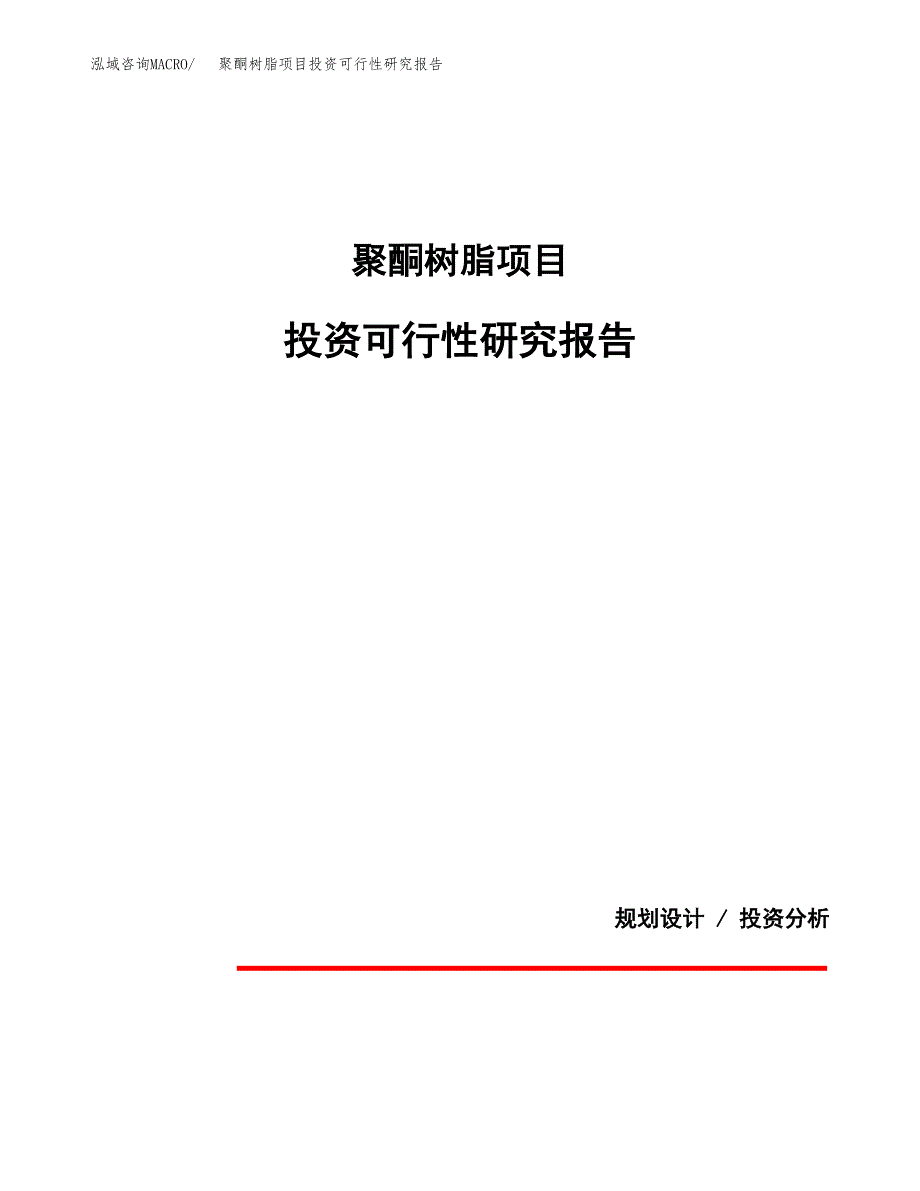 泓域咨询MACRO/ 聚酮树脂项目投资可行性研究报告

聚酮树脂项目

投资可行性研究报告

规划设计 / 投资分析